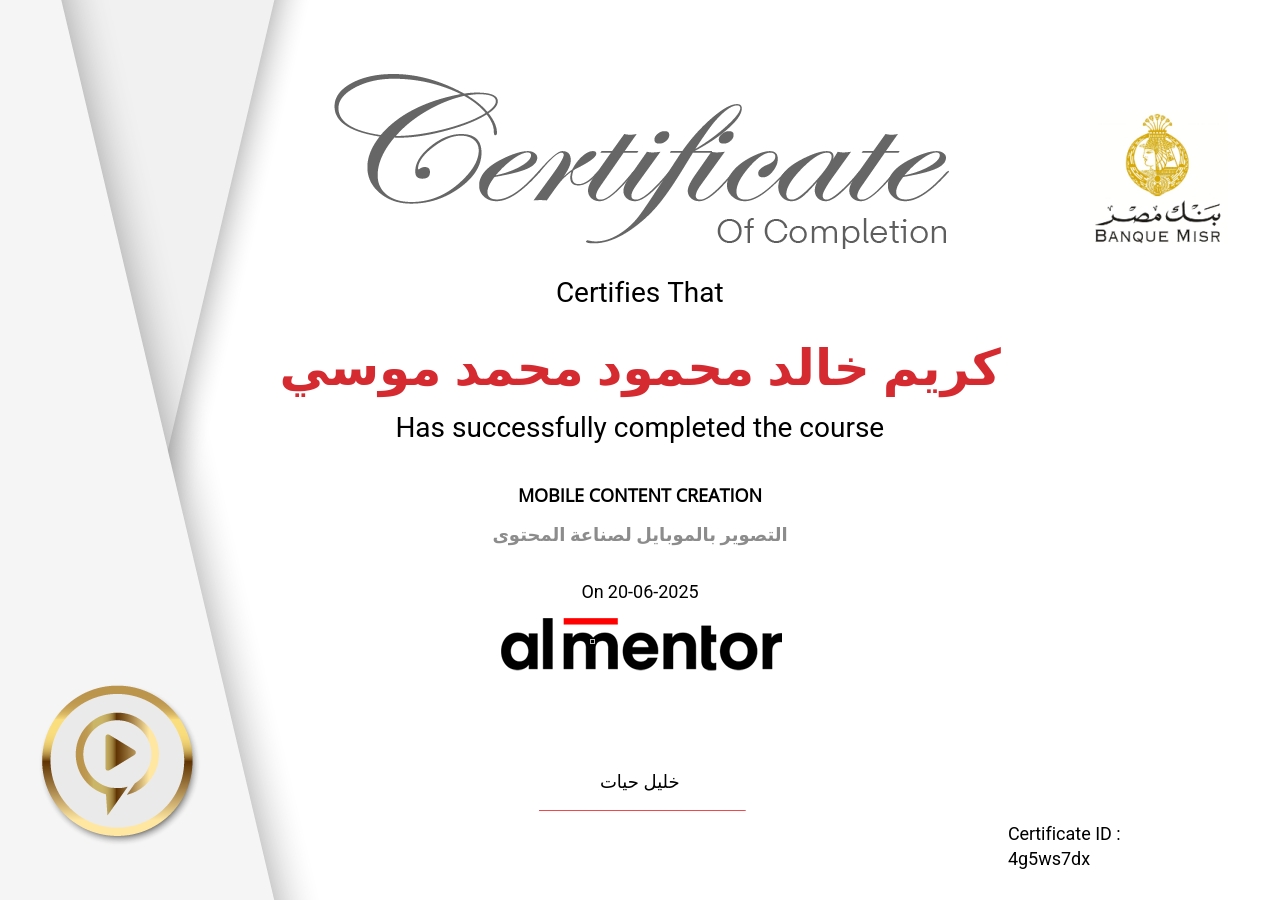 Certificate
Of Completion

بنك مصر
BANQUE MISR

Certifies That

كريم خالد محمود محمد موسي

Has successfully completed the course

MOBILE CONTENT CREATION

التصوير بالموبايل لصناعة المحتوى

On 20-06-2025

almentor

خليل حيات

Certificate ID :
4g5ws7dx